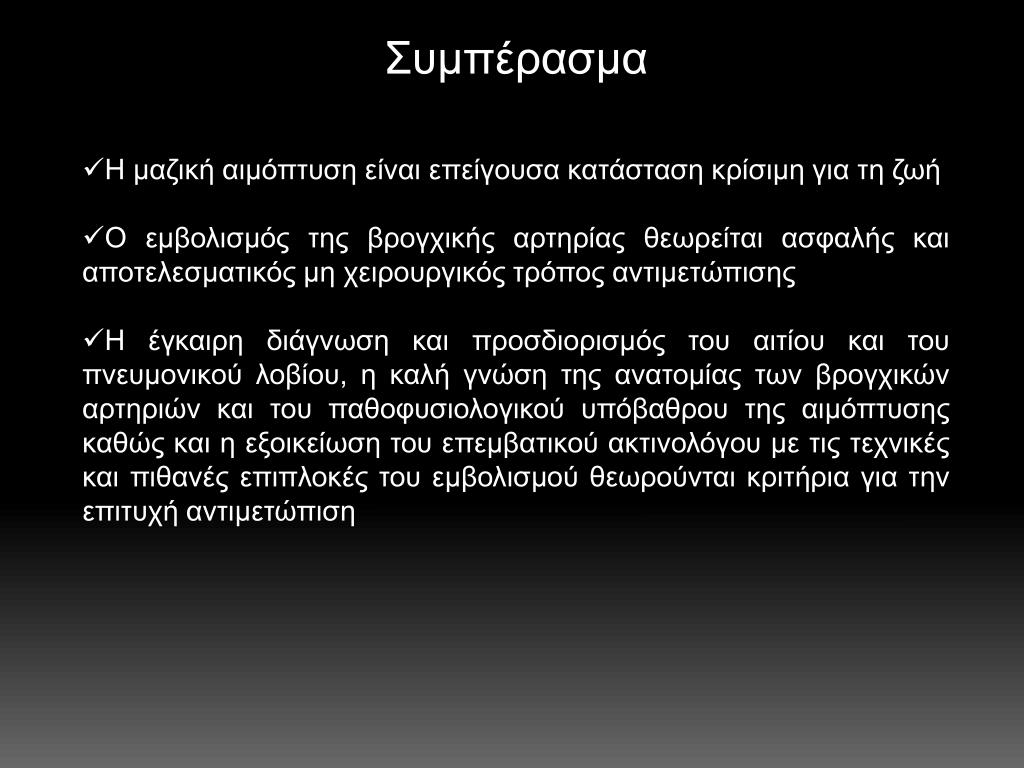 Συμπέρασμα

✓Η μαζική αιμόπτυση είναι επείγουσα κατάσταση κρίσιμη για τη ζωή

✓Ο εμβολισμός της βρογχικής αρτηρίας θεωρείται ασφαλής και αποτελεσματικός μη χειρουργικός τρόπος αντιμετώπισης

✓Η έγκαιρη διάγνωση και προσδιορισμός του αιτίου και του πνευμονικού λοβίου, η καλή γνώση της ανατομίας των βρογχικών αρτηριών και του παθοφυσιολογικού υπόβαθρου της αιμόπτυσης καθώς και η εξοικείωση του επεμβατικού ακτινολόγου με τις τεχνικές και πιθανές επιπλοκές του εμβολισμού θεωρούνται κριτήρια για την επιτυχή αντιμετώπιση